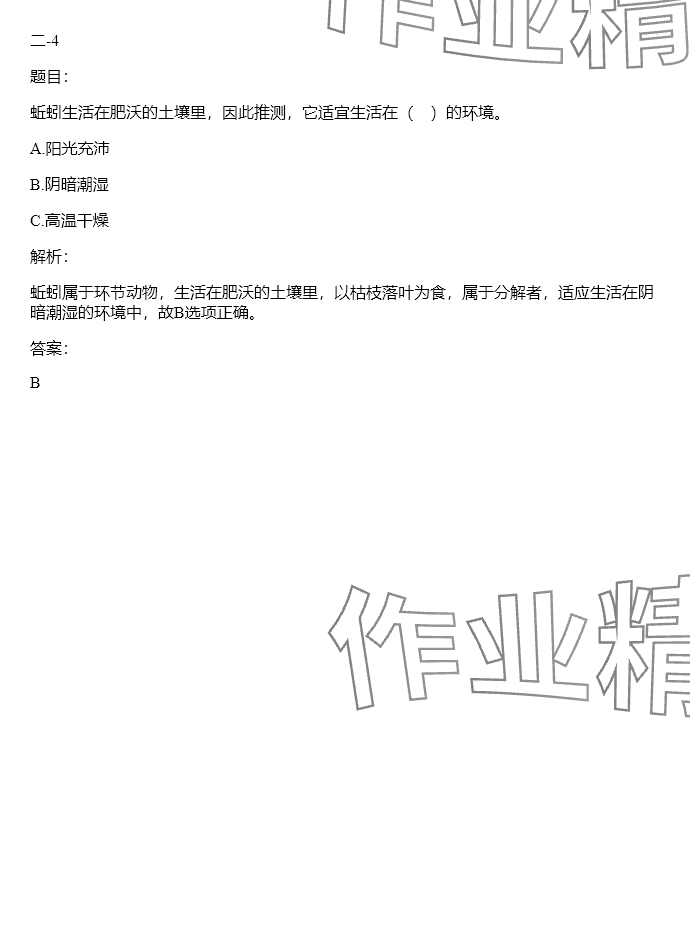 二-4

题目：

蚯蚓生活在肥沃的土壤里，因此推测，它适宜生活在（ ）的环境。

A.阳光充沛

B.阴暗潮湿

C.高温干燥

解析：

蚯蚓属于环节动物，生活在肥沃的土壤里，以枯枝落叶为食，属于分解者，适应生活在阴暗潮湿的环境中，故B选项正确。

答案：

B

作业精